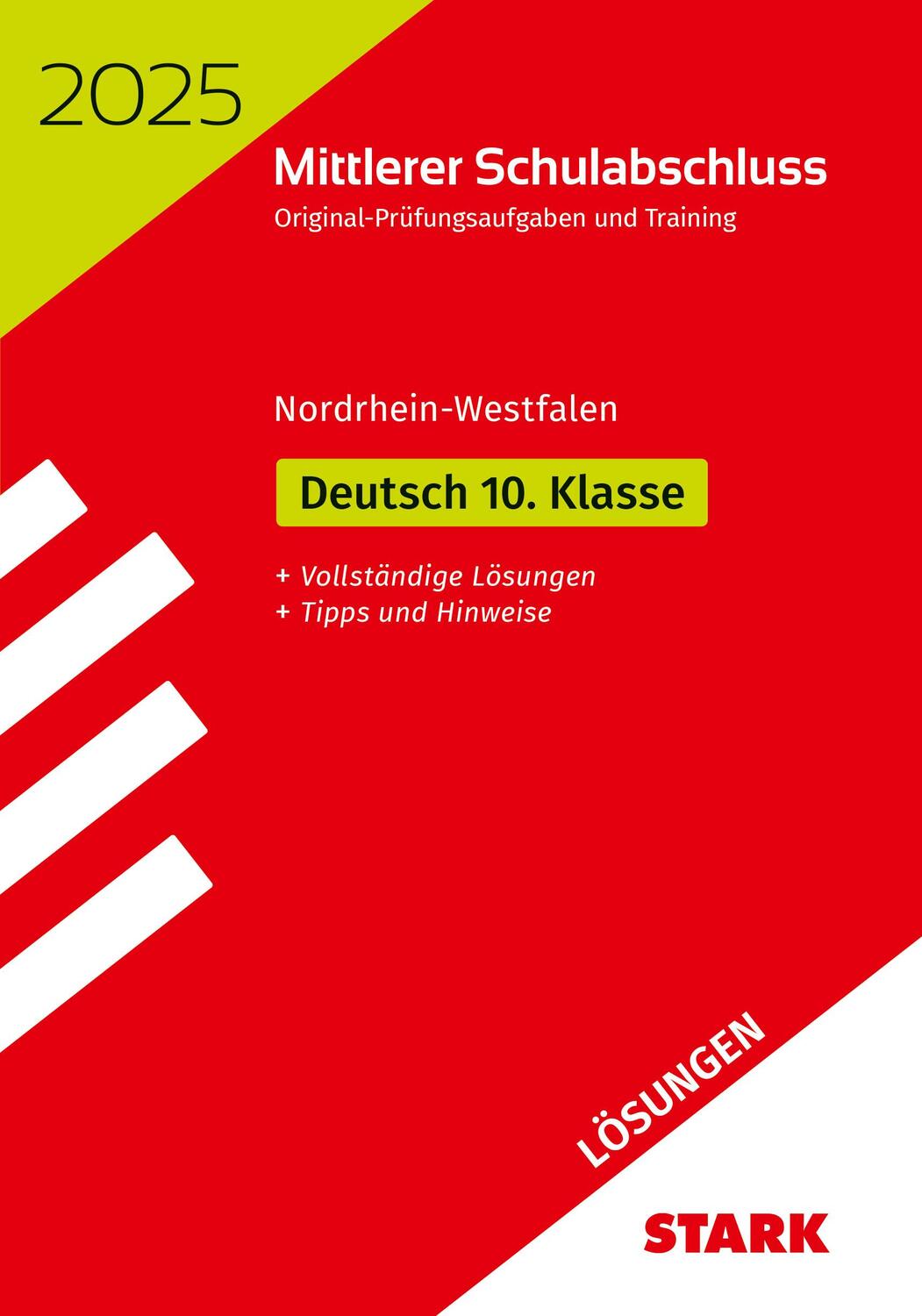 2025

Mittlerer Schulabschluss

Original-Prüfungsaufgaben und Training

Nordrhein-Westfalen

Deutsch 10. Klasse

+ Vollständige Lösungen
+ Tipps und Hinweise

LÖSUNGEN

STARK